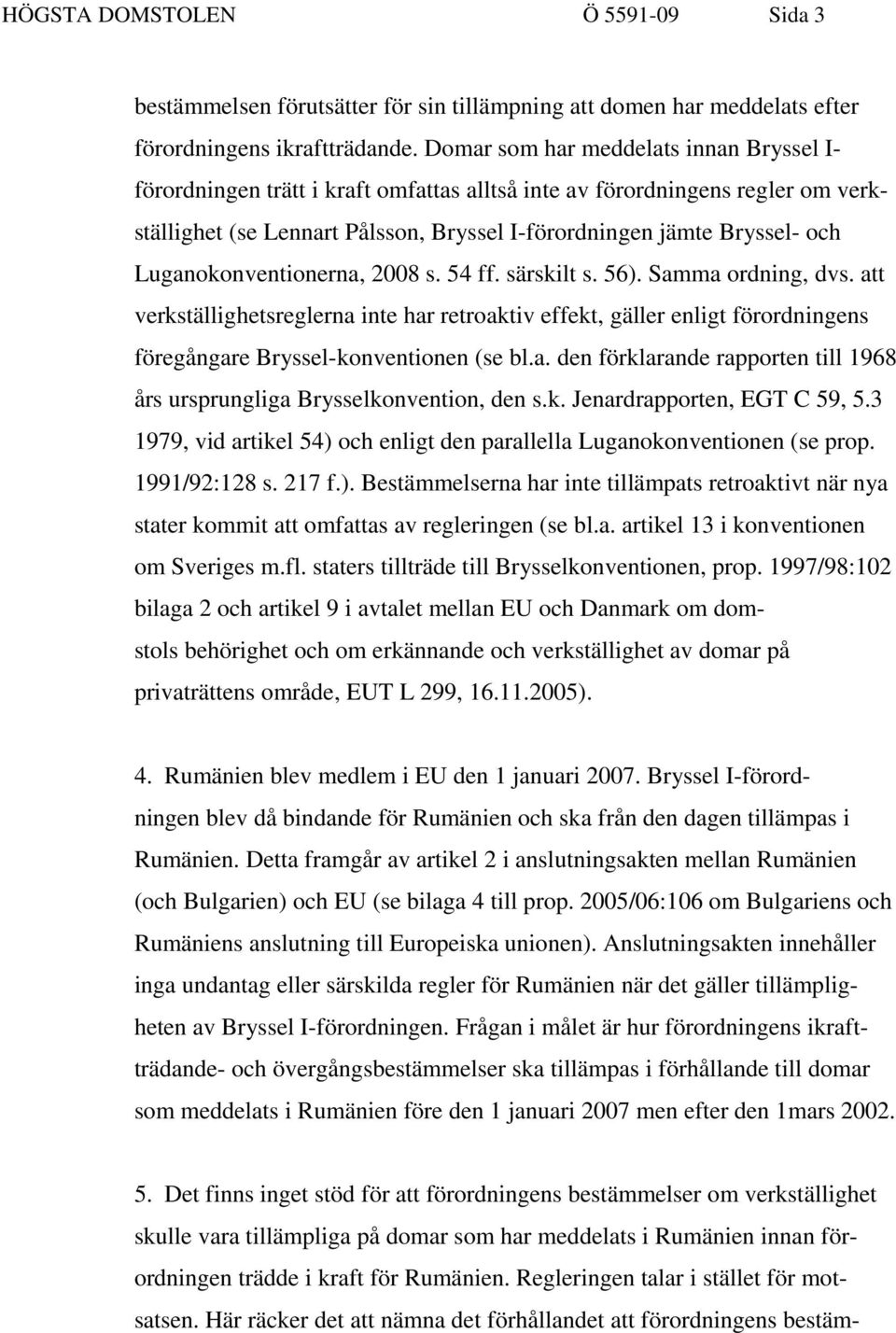 HÖGSTA DOMSTOLEN Ö 5591-09 Sida 3

bestämmelsen förutsätter för sin tillämpning att domen har meddelats efter förordningens ikraftträdande. Domar som har meddelats innan Bryssel I-förordningen trätt i kraft omfattas alltså inte av förordningens regler om verkställighet (se Lennart Pålsson, Bryssel I-förordningen jämte Bryssel- och Luganokonventionerna, 2008 s. 54 ff. särskilt s. 56). Samma ordning, dvs. att verkställighetsreglerna inte har retroaktiv effekt, gäller enligt förordningens föregångare Bryssel-konventionen (se bl.a. den förklarande rapporten till 1968 års ursprungliga Brysselkonvention, den s.k. Jenardrapporten, EGT C 59, 5.3 1979, vid artikel 54) och enligt den parallella Luganokonventionen (se prop. 1991/92:128 s. 217 f.). Bestämmelserna har inte tillämpats retroaktivt när nya stater kommit att omfattas av regleringen (se bl.a. artikel 13 i konventionen om Sveriges m.fl. staters tillträde till Brysselkonventionen, prop. 1997/98:102 bilaga 2 och artikel 9 i avtalet mellan EU och Danmark om domstols behörighet och om erkännande och verkställighet av domar på privaträttens område, EUT L 299, 16.11.2005).

4. Rumänien blev medlem i EU den 1 januari 2007. Bryssel I-förordningen blev då bindande för Rumänien och ska från den dagen tillämpas i Rumänien. Detta framgår av artikel 2 i anslutningsakten mellan Rumänien (och Bulgarien) och EU (se bilaga 4 till prop. 2005/06:106 om Bulgariens och Rumäniens anslutning till Europeiska unionen). Anslutningsakten innehåller inga undantag eller särskilda regler för Rumänien när det gäller tillämpligheten av Bryssel I-förordningen. Frågan i målet är hur förordningens ikraftträdande- och övergångsbestämmelser ska tillämpas i förhållande till domar som meddelats i Rumänien före den 1 januari 2007 men efter den 1mars 2002.

5. Det finns inget stöd för att förordningens bestämmelser om verkställighet skulle vara tillämpliga på domar som har meddelats i Rumänien innan förordningen trädde i kraft för Rumänien. Regleringen talar i stället för motsatsen. Här räcker det att nämna det förhållandet att förordningens bestäm-